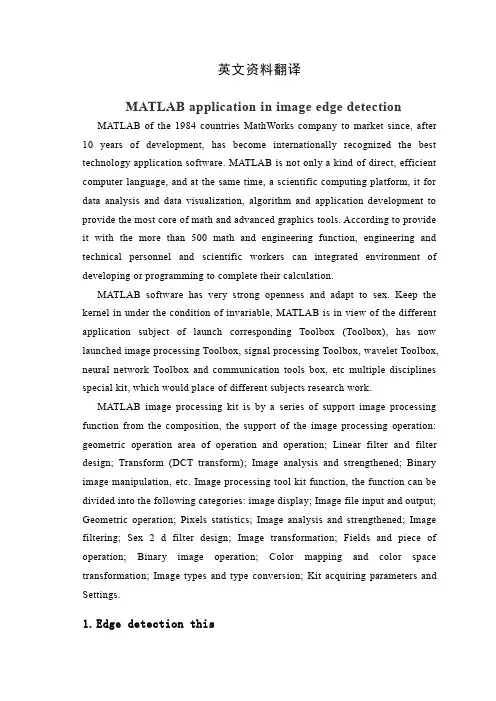 英文资料翻译

MATLAB application in image edge detection

MATLAB of the 1984 countries MathWorks company to market since, after 10 years of development, has become internationally recognized the best technology application software. MATLAB is not only a kind of direct, efficient computer language, and at the same time, a scientific computing platform, it for data analysis and data visualization, algorithm and application development to provide the most core of math and advanced graphics tools. According to provide it with the more than 500 math and engineering function, engineering and technical personnel and scientific workers can integrated environment of developing or programming to complete their calculation.

MATLAB software has very strong openness and adapt to sex. Keep the kernel in under the condition of invariable, MATLAB is in view of the different application subject of launch corresponding Toolbox (Toolbox), has now launched image processing Toolbox, signal processing Toolbox, wavelet Toolbox, neural network Toolbox and communication tools box, etc multiple disciplines special kit, which would place of different subjects research work.

MATLAB image processing kit is by a series of support image processing function from the composition, the support of the image processing operation: geometric operation area of operation and operation; Linear filter and filter design; Transform (DCT transform); Image analysis and strengthened; Binary image manipulation, etc. Image processing tool kit function, the function can be divided into the following categories: image display; Image file input and output; Geometric operation; Pixels statistics; Image analysis and strengthened; Image filtering; Sex 2 d filter design; Image transformation; Fields and piece of operation; Binary image operation; Color mapping and color space transformation; Image types and type conversion; Kit acquiring parameters and Settings.

1. Edge detection this